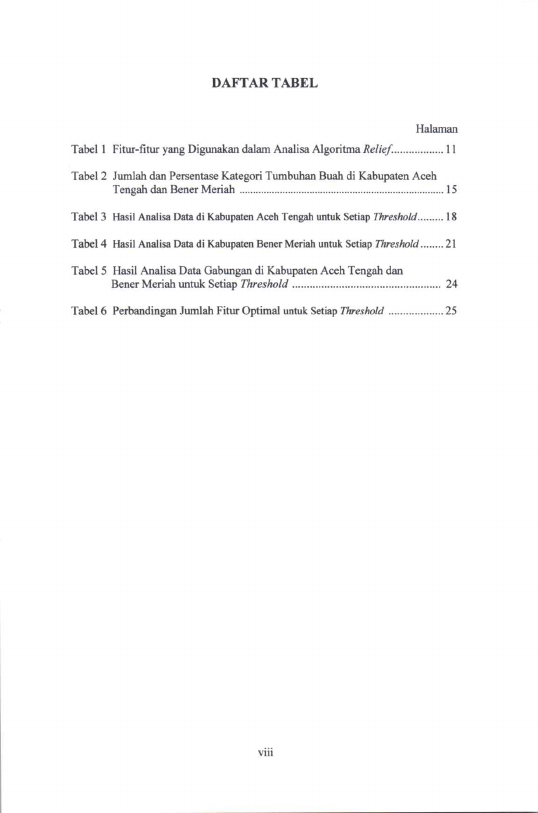 DAFTAR TABEL

Halaman

Tabel 1 Fitur-fitur yang Digunakan dalam Analisa Algoritma Relief 11

Tabel 2 Jumlah dan Persentase Kategori Tumbuhan Buah di Kabupaten Aceh Tengah dan Bener Meriah 15

Tabel 3 Hasil Analisa Data di Kabupaten Aceh Tengah untuk Setiap Threshold 18

Tabel 4 Hasil Analisa Data di Kabupaten Bener Meriah untuk Setiap Threshold 21

Tabel 5 Hasil Analisa Data Gabungan di Kabupaten Aceh Tengah dan Bener Meriah untuk Setiap Threshold 24

Tabel 6 Perbandingan Jumlah Fitur Optimal untuk Setiap Threshold 25

viii